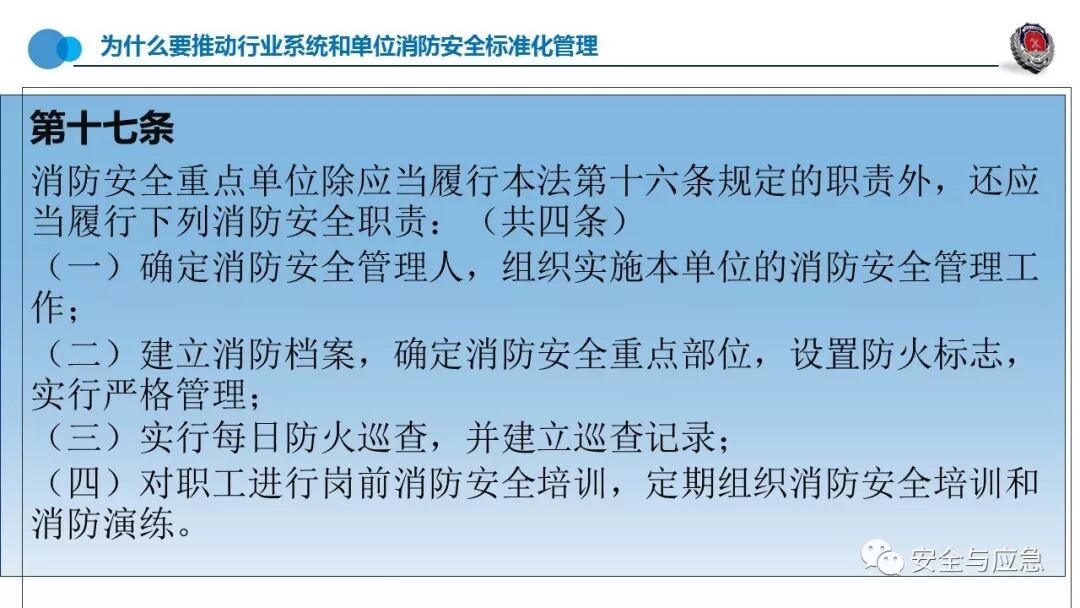 为什么要推动行业系统和单位消防安全标准化管理

第十七条

消防安全重点单位除应当履行本法第十六条规定的职责外，还应当履行下列消防安全职责：（共四条）

（一）确定消防安全管理人，组织实施本单位的消防安全管理工作；

（二）建立消防档案，确定消防安全重点部位，设置防火标志，实行严格管理；

（三）实行每日防火巡查，并建立巡查记录；

（四）对职工进行岗前消防安全培训，定期组织消防安全培训和消防演练。

安全与应急